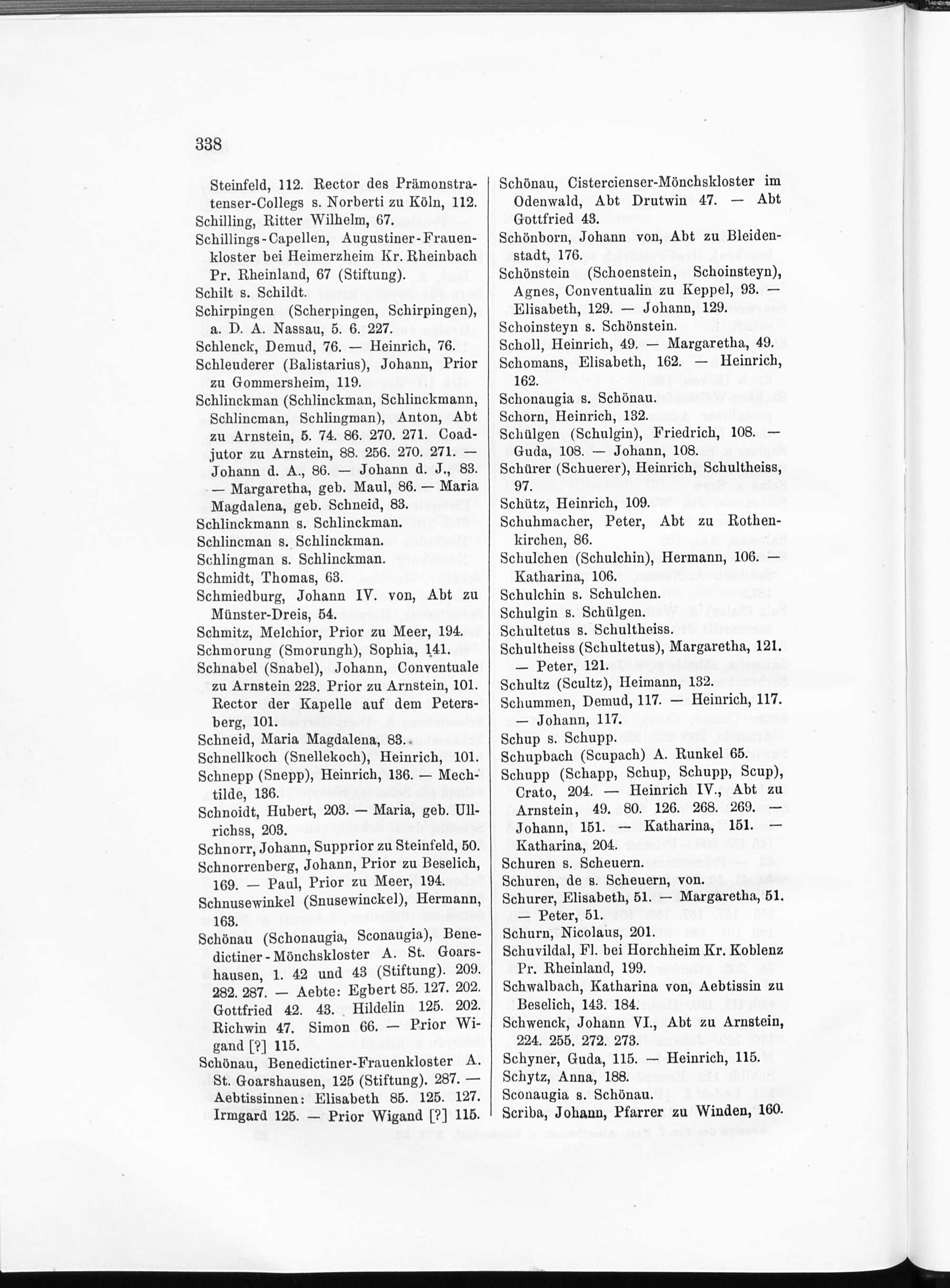 338

Steinfeld, 112. Rector des Prämonstratenser-Collegs s. Norberti zu Köln, 112.
Schilling, Ritter Wilhelm, 67.
Schillings-Capellen, Augustiner-Frauenkloster bei Heimerzheim Kr. Rheinbach Pr. Rheinland, 67 (Stiftung).
Schilt s. Schildt.
Schirpingen (Scherpingen, Schirpingen), a. D. A. Nassau, 5. 6. 227.
Schlenck, Demud, 76. — Heinrich, 76.
Schleuderer (Balistarius), Johann, Prior zu Gommersheim, 119.
Schlinckman (Schlinckman, Schlinckmann, Schlincman, Schlingman), Anton, Abt zu Arnstein, 5. 74. 86. 270. 271. Coadjutor zu Arnstein, 88. 256. 270. 271. — Johann d. A., 86. — Johann d. J., 83. — Margaretha, geb. Maul, 86. — Maria Magdalena, geb. Schneid, 83.
Schlinckmann s. Schlinckman.
Schlincman s. Schlinckman.
Schlingman s. Schlinckman.
Schmidt, Thomas, 63.
Schmiedburg, Johann IV. von, Abt zu Münster-Dreis, 54.
Schmitz, Melchior, Prior zu Meer, 194.
Schmorung (Smorungh), Sophia, 141.
Schnabel (Snabel), Johann, Conventuale zu Arnstein 223. Prior zu Arnstein, 101. Rector der Kapelle auf dem Petersberg, 101.
Schneid, Maria Magdalena, 83.
Schnellkoch (Snellekoch), Heinrich, 101.
Schnepp (Snepp), Heinrich, 136. — Mechtilde, 136.
Schnoidt, Hubert, 203. — Maria, geb. Ullrichss, 203.
Schnorr, Johann, Supprior zu Steinfeld, 50.
Schnorrenberg, Johann, Prior zu Beselich, 169. — Paul, Prior zu Meer, 194.
Schnusewinkel (Snusewinckel), Hermann, 163.
Schönau (Schonaugia, Sconaugia), Benedictiner-Mönchskloster A. St. Goarshausen, 1. 42 und 43 (Stiftung). 209. 282. 287. — Aebte: Egbert 85. 127. 202. Gottfried 42. 43. Hildelin 125. 202. Richwin 47. Simon 66. — Prior Wigand [?] 115.
Schönau, Benedictiner-Frauenkloster A. St. Goarshausen, 125 (Stiftung). 287. — Aebtissinnen: Elisabeth 85. 125. 127. Irmgard 125. — Prior Wigand [?] 115.

Schönau, Cistercienser-Mönchskloster im Odenwald, Abt Drutwin 47. — Abt Gottfried 43.
Schönborn, Johann von, Abt zu Bleidenstadt, 176.
Schönstein (Schoenstein, Schoinsteyn), Agnes, Conventualin zu Keppel, 93. — Elisabeth, 129. — Johann, 129.
Schoinsteyn s. Schönstein.
Scholl, Heinrich, 49. — Margaretha, 49.
Schomans, Elisabeth, 162. — Heinrich, 162.
Schonaugia s. Schönau.
Schorn, Heinrich, 132.
Schülgen (Schulgin), Friedrich, 108. — Guda, 108. — Johann, 108.
Schürer (Schuerer), Heinrich, Schultheiss, 97.
Schütz, Heinrich, 109.
Schuhmacher, Peter, Abt zu Rothenkirchen, 86.
Schulchen (Schulchin), Hermann, 106. — Katharina, 106.
Schulchin s. Schulchen.
Schulgin s. Schülgen.
Schultetus s. Schultheiss.
Schultheiss (Schultetus), Margaretha, 121. — Peter, 121.
Schultz (Scultz), Heimann, 132.
Schummen, Demud, 117. — Heinrich, 117. — Johann, 117.
Schup s. Schupp.
Schupbach (Scupach) A. Runkel 65.
Schupp (Schapp, Schup, Schupp, Scup), Crato, 204. — Heinrich IV., Abt zu Arnstein, 49. 80. 126. 268. 269. — Johann, 151. — Katharina, 151. — Katharina, 204.
Schuren s. Scheuern.
Schuren, de s. Scheuern, von.
Schurer, Elisabeth, 51. — Margaretha, 51. — Peter, 51.
Schurn, Nicolaus, 201.
Schuvildal, Fl. bei Horchheim Kr. Koblenz Pr. Rheinland, 199.
Schwalbach, Katharina von, Aebtissin zu Beselich, 143. 184.
Schwenck, Johann VI., Abt zu Arnstein, 224. 255. 272. 273.
Schyner, Guda, 115. — Heinrich, 115.
Schytz, Anna, 188.
Sconaugia s. Schönau.
Scriba, Johann, Pfarrer zu Winden, 160.